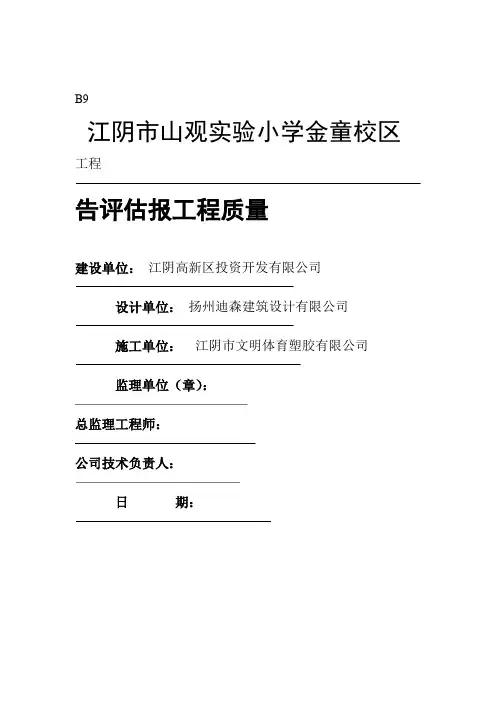 B9

江阴市山观实验小学金童校区

工程

告评估报工程质量

建设单位： 江阴高新区投资开发有限公司

设计单位： 扬州迪森建筑设计有限公司

施工单位： 江阴市文明体育塑胶有限公司

监理单位（章）：

总监理工程师：

公司技术负责人：

日 期：